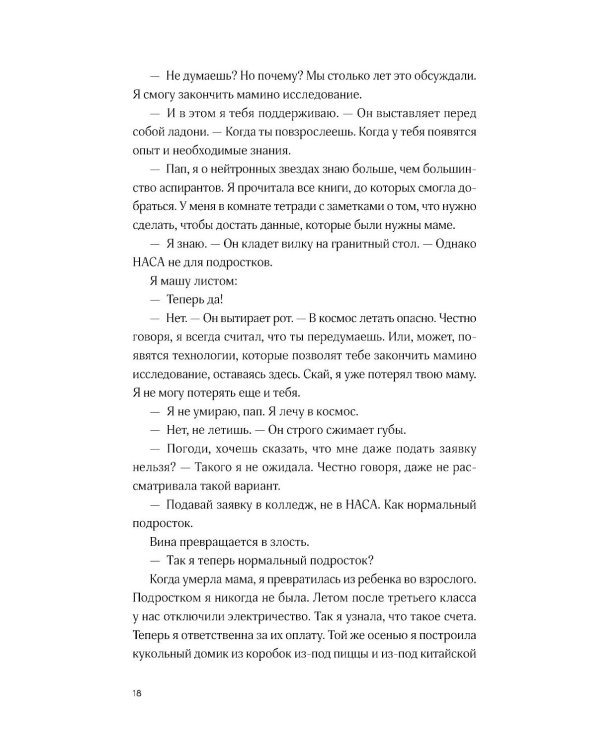 — Не думаешь? Но почему? Мы столько лет это обсуждали. Я смогу закончить мамино исследование.

— И в этом я тебя поддерживаю. — Он выставляет перед собой ладони. — Когда ты повзрослеешь. Когда у тебя появятся опыт и необходимые знания.

— Пап, я о нейтронных звездах знаю больше, чем большинство аспирантов. Я прочитала все книги, до которых смогла добраться. У меня в комнате тетради с заметками о том, что нужно сделать, чтобы достать данные, которые были нужны маме.

— Я знаю. — Он кладет вилку на гранитный стол. — Однако НАСА не для подростков.

Я машу листом:

— Теперь да!

— Нет. — Он вытирает рот. — В космос летать опасно. Честно говоря, я всегда считал, что ты передумаешь. Или, может, появятся технологии, которые позволят тебе закончить мамино исследование, оставаясь здесь. Скай, я уже потерял твою маму. Я не могу потерять еще и тебя.

— Я не умираю, пап. Я лечу в космос.

— Нет, не летишь. — Он строго сжимает губы.

— Погоди, хочешь сказать, что мне даже подать заявку нельзя? — Такого я не ожидала. Честно говоря, даже не рассматривала такой вариант.

— Подавай заявку в колледж, не в НАСА. Как нормальный подросток.

Вина превращается в злость.

— Так я теперь нормальный подросток?

Когда умерла мама, я превратилась из ребенка во взрослого. Подростком я никогда не была. Летом после третьего класса у нас отключили электричество. Так я узнала, что такое счета. Теперь я ответственна за их оплату. Той же осенью я построила кукольный домик из коробок из-под пиццы и из-под китайской

18